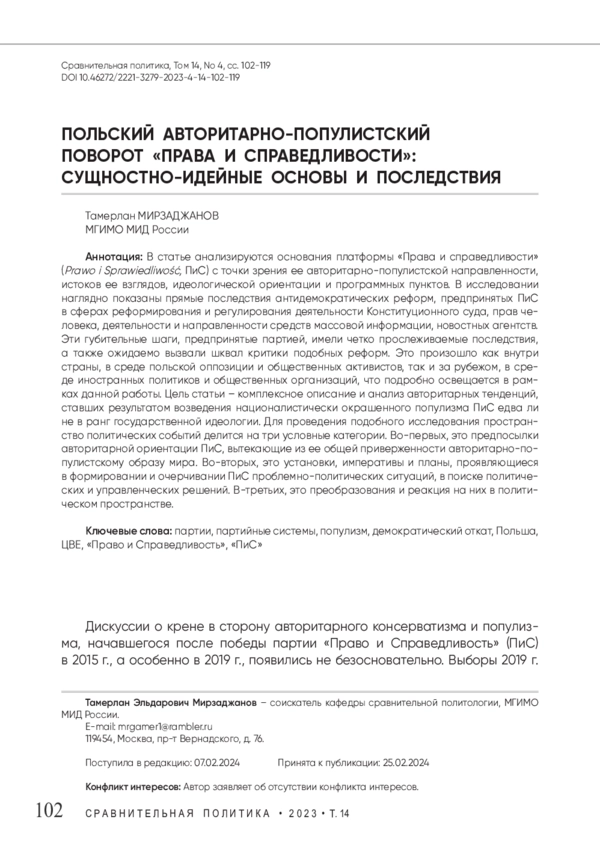 Сравнительная политика, Том 14, № 4, сс. 102-119
DOI 10.46272/2221-3279-2023-4-14-102-119

ПОЛЬСКИЙ АВТОРИТАРНО-ПОПУЛИСТСКИЙ ПОВОРОТ «ПРАВА И СПРАВЕДЛИВОСТИ»: СУЩНОСТНО-ИДЕЙНЫЕ ОСНОВЫ И ПОСЛЕДСТВИЯ

Тамерлан МИРЗАДЖАНОВ
МГИМО МИД России

Аннотация: В статье анализируются основания платформы «Права и справедливости» (Prawo i Sprawiedliwość, ПиС) с точки зрения ее авторитарно-популистской направленности, истоков ее взглядов, идеологической ориентации и программных пунктов. В исследовании наглядно показаны прямые последствия антидемократических реформ, предпринятых ПиС в сферах реформирования и регулирования деятельности Конституционного суда, прав человека, деятельности и направленности средств массовой информации, новостных агентств. Эти губительные шаги, предпринятые партией, имели четко прослеживаемые последствия, а также ожидаемо вызвали шквал критики подобных реформ. Это произошло как внутри страны, в среде польской оппозиции и общественных активистов, так и за рубежом, в среде иностранных политиков и общественных организаций, что подробно освещается в рамках данной работы. Цель статьи – комплексное описание и анализ авторитарных тенденций, ставших результатом возведения националистически окрашенного популизма ПиС едва ли не в ранг государственной идеологии. Для проведения подобного исследования пространство политических событий делится на три условные категории. Во-первых, это предпосылки авторитарной ориентации ПиС, вытекающие из ее общей приверженности авторитарно-популистскому образу мира. Во-вторых, это установки, императивы и планы, проявляющиеся в формировании и очерчивании ПиС проблемно-политических ситуаций, в поиске политических и управленческих решений. В-третьих, это преобразования и реакция на них в политическом пространстве.

Ключевые слова: партии, партийные системы, популизм, демократический откат, Польша, ЦВЕ, «Право и Справедливость», «ПиС»

Дискуссии о крене в сторону авторитарного консерватизма и популизма, начавшегося после победы партии «Право и Справедливость» (ПиС) в 2015 г., а особенно в 2019 г., появились не безосновательно. Выборы 2019 г.

Тамерлан Эльдарович Мирзаджанов – соискатель кафедры сравнительной политологии, МГИМО МИД России.
E-mail: mrgamer1@rambler.ru
119454, Москва, пр-т Вернадского, д. 76.

Поступила в редакцию: 07.02.2024 Принята к публикации: 25.02.2024

Конфликт интересов: Автор заявляет об отсутствии конфликта интересов.

102 СРАВНИТЕЛЬНАЯ ПОЛИТИКА • 2023 • Т. 14